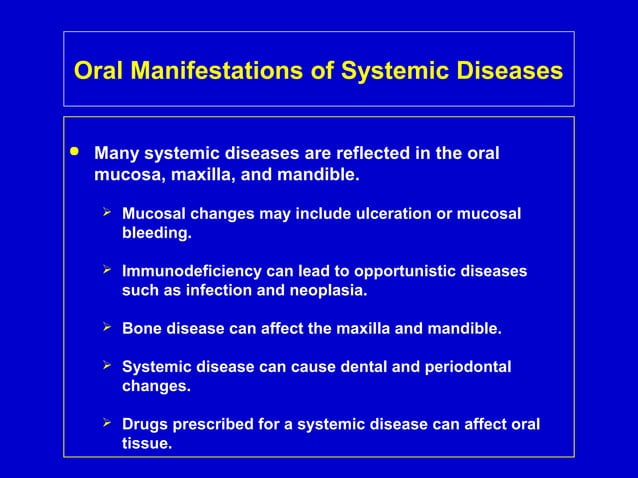 Oral Manifestations of Systemic Diseases

• Many systemic diseases are reflected in the oral mucosa, maxilla, and mandible.

➢ Mucosal changes may include ulceration or mucosal bleeding.

➢ Immunodeficiency can lead to opportunistic diseases such as infection and neoplasia.

➢ Bone disease can affect the maxilla and mandible.

➢ Systemic disease can cause dental and periodontal changes.

➢ Drugs prescribed for a systemic disease can affect oral tissue.